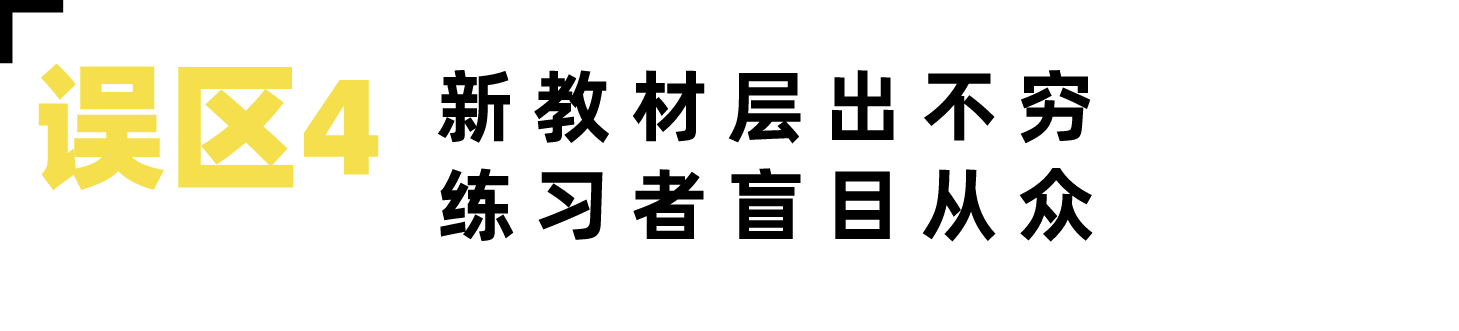 误区4

新教材层出不穷
练习者盲目从众